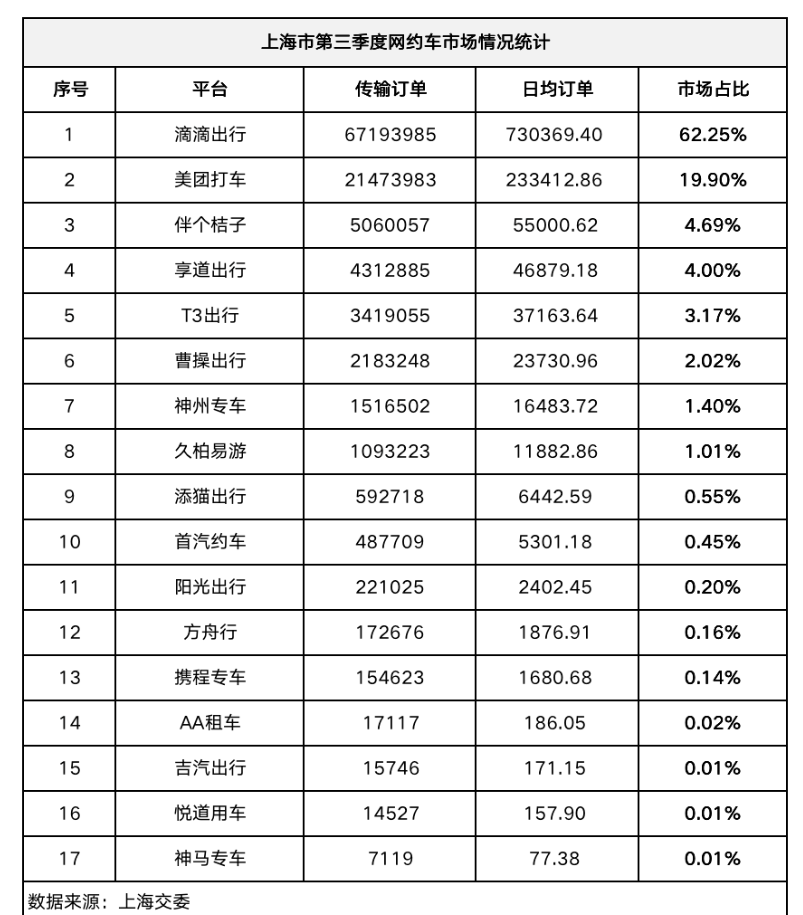 上海市第三季度网约车市场情况统计

| 序号 | 平台 | 传输订单 | 日均订单 | 市场占比 |
|---|---|---|---|---|
| 1 | 滴滴出行 | 67193985 | 730369.40 | 62.25% |
| 2 | 美团打车 | 21473983 | 233412.86 | 19.90% |
| 3 | 伴个桔子 | 5060057 | 55000.62 | 4.69% |
| 4 | 享道出行 | 4312885 | 46879.18 | 4.00% |
| 5 | T3出行 | 3419055 | 37163.64 | 3.17% |
| 6 | 曹操出行 | 2183248 | 23730.96 | 2.02% |
| 7 | 神州专车 | 1516502 | 16483.72 | 1.40% |
| 8 | 久柏易游 | 1093223 | 11882.86 | 1.01% |
| 9 | 添猫出行 | 592718 | 6442.59 | 0.55% |
| 10 | 首汽约车 | 487709 | 5301.18 | 0.45% |
| 11 | 阳光出行 | 221025 | 2402.45 | 0.20% |
| 12 | 方舟行 | 172676 | 1876.91 | 0.16% |
| 13 | 携程专车 | 154623 | 1680.68 | 0.14% |
| 14 | AA租车 | 17117 | 186.05 | 0.02% |
| 15 | 吉汽出行 | 15746 | 171.15 | 0.01% |
| 16 | 悦道用车 | 14527 | 157.90 | 0.01% |
| 17 | 神马专车 | 7119 | 77.38 | 0.01% |

数据来源：上海交委